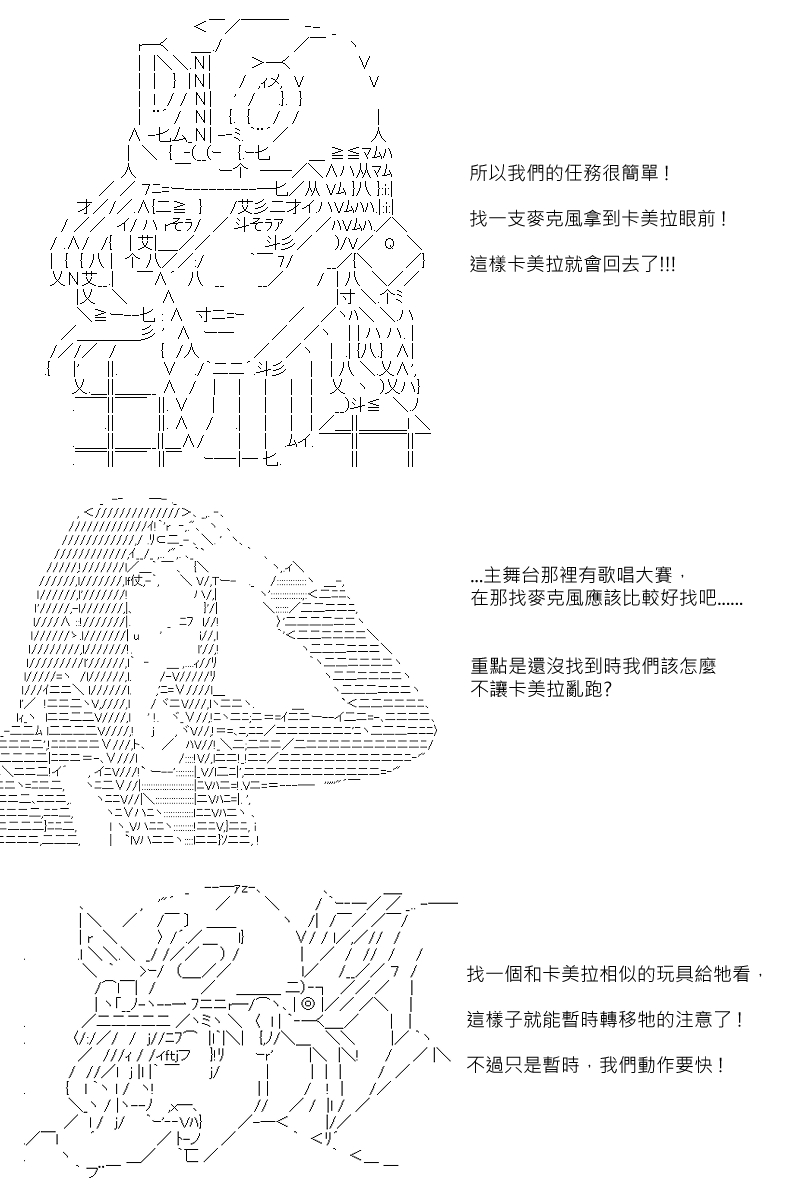 所以我們的任務很簡單！

找一支麥克風拿到卡美拉眼前！

這樣卡美拉就會回去了!!!

...主舞台那裡有歌唱大賽，
在那找麥克風應該比較好找吧......

重點是還沒找到時我們該怎麼
不讓卡美拉亂跑?

找一個和卡美拉相似的玩具給牠看，

這樣子就能暫時轉移牠的注意了！

不過只是暫時，我們動作要快！